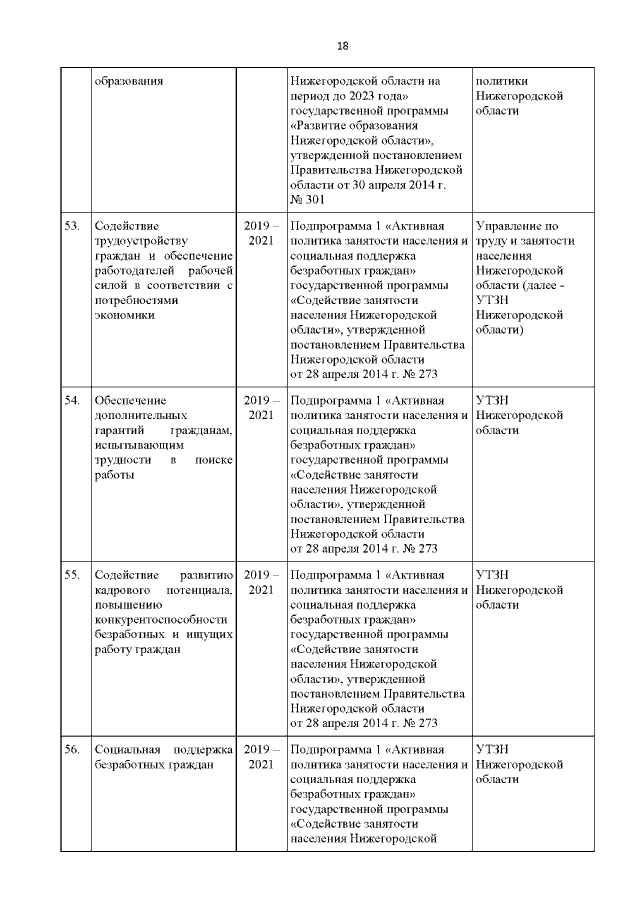 18

|  |  |  |  |  |
|---|---|---|---|---|
|  | образования |  | Нижегородской области на период до 2023 года» государственной программы «Развитие образования Нижегородской области», утвержденной постановлением Правительства Нижегородской области от 30 апреля 2014 г. № 301 | политики Нижегородской области |
| 53. | Содействие трудоустройству граждан и обеспечение работодателей рабочей силой в соответствии с потребностями экономики | 2019 – 2021 | Подпрограмма 1 «Активная политика занятости населения и социальная поддержка безработных граждан» государственной программы «Содействие занятости населения Нижегородской области», утвержденной постановлением Правительства Нижегородской области от 28 апреля 2014 г. № 273 | Управление по труду и занятости населения Нижегородской области (далее - УТЗН Нижегородской области) |
| 54. | Обеспечение дополнительных гарантий гражданам, испытывающим трудности в поиске работы | 2019 – 2021 | Подпрограмма 1 «Активная политика занятости населения и социальная поддержка безработных граждан» государственной программы «Содействие занятости населения Нижегородской области», утвержденной постановлением Правительства Нижегородской области от 28 апреля 2014 г. № 273 | УТЗН Нижегородской области |
| 55. | Содействие развитию кадрового потенциала, повышению конкурентоспособности безработных и ищущих работу граждан | 2019 – 2021 | Подпрограмма 1 «Активная политика занятости населения и социальная поддержка безработных граждан» государственной программы «Содействие занятости населения Нижегородской области», утвержденной постановлением Правительства Нижегородской области от 28 апреля 2014 г. № 273 | УТЗН Нижегородской области |
| 56. | Социальная поддержка безработных граждан | 2019 – 2021 | Подпрограмма 1 «Активная политика занятости населения и социальная поддержка безработных граждан» государственной программы «Содействие занятости населения Нижегородской | УТЗН Нижегородской области |